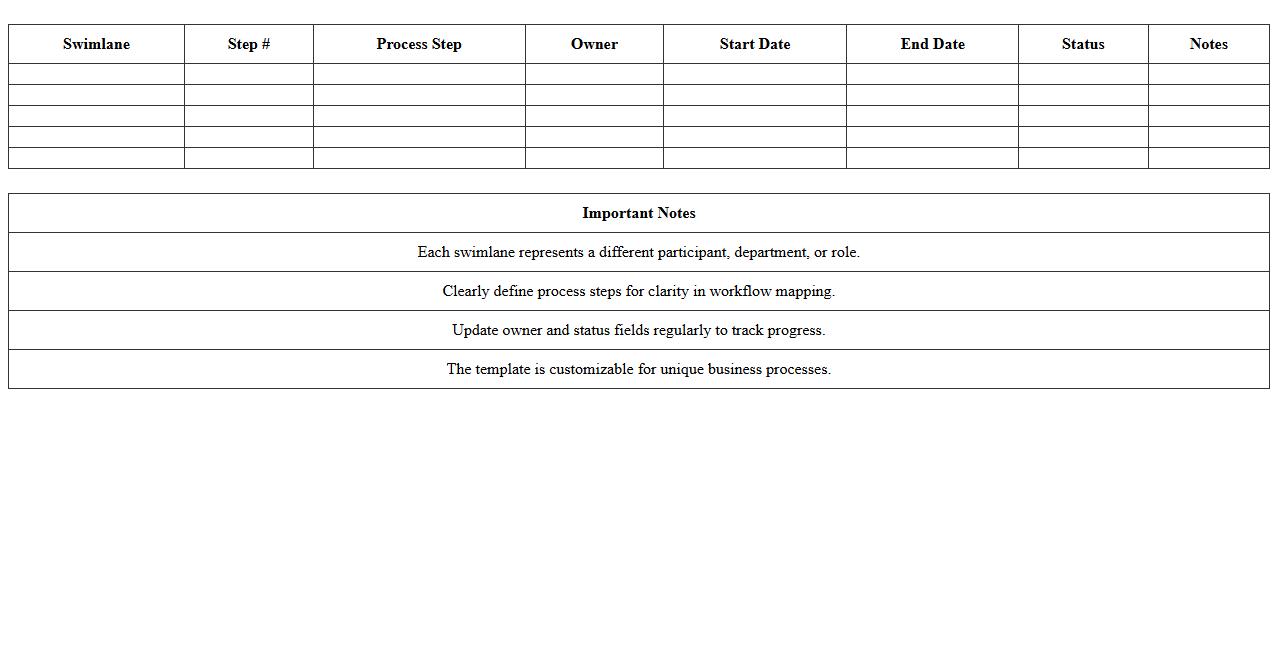 | Swimlane | Step # | Process Step | Owner | Start Date | End Date | Status | Notes |
|---|---|---|---|---|---|---|---|
| | | | | | | | |
| | | | | | | | |
| | | | | | | | |
| | | | | | | | |
| | | | | | | | |

| Important Notes |
|---|
| Each swimlane represents a different participant, department, or role. |
| Clearly define process steps for clarity in workflow mapping. |
| Update owner and status fields regularly to track progress. |
| The template is customizable for unique business processes. |